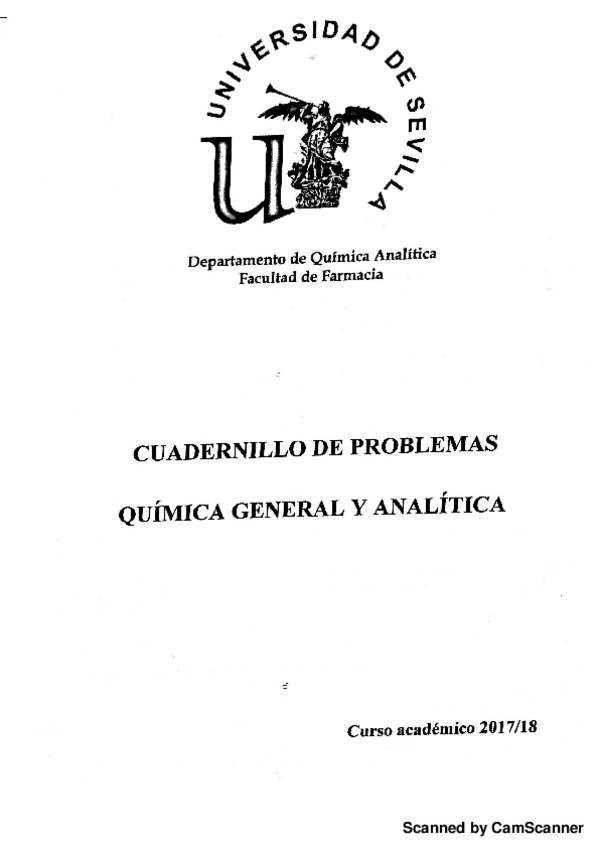 UNIVERSIDAD DE SEVILLA

U

Departamento de Química Analítica
Facultad de Farmacia

CUADERNILLO DE PROBLEMAS

QUÍMICA GENERAL Y ANALÍTICA

Curso académico 2017/18

Scanned by CamScanner